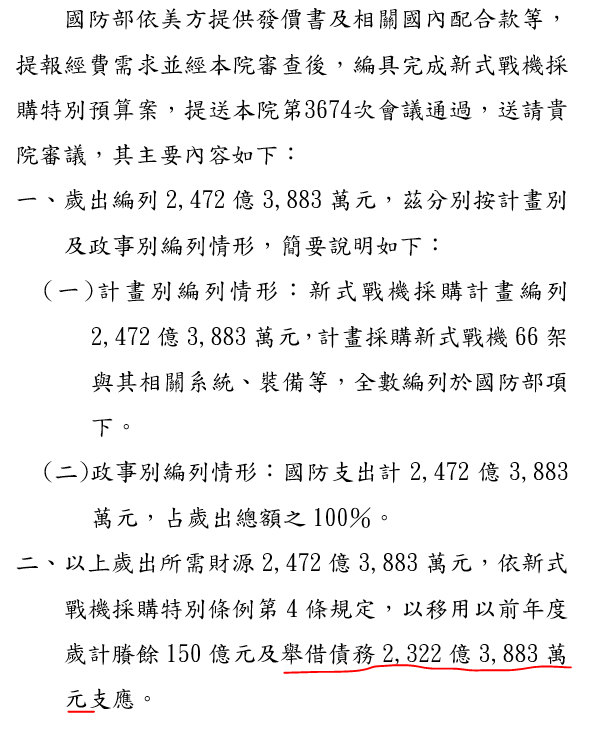 國防部依美方提供發價書及相關國內配合款等，提報經費需求並經本院審查後，編具完成新式戰機採購特別預算案，提送本院第3674次會議通過，送請貴院審議，其主要內容如下：

一、歲出編列 2,472 億 3,883 萬元，茲分別按計畫別及政事別編列情形，簡要說明如下：

（一）計畫別編列情形：新式戰機採購計畫編列 2,472 億 3,883 萬元，計畫採購新式戰機 66 架與其相關系統、裝備等，全數編列於國防部項下。

（二）政事別編列情形：國防支出計 2,472 億 3,883 萬元，占歲出總額之 100%。

二、以上歲出所需財源 2,472 億 3,883 萬元，依新式戰機採購特別條例第 4 條規定，以移用以前年度歲計賸餘 150 億元及舉借債務 2,322 億 3,883 萬元支應。